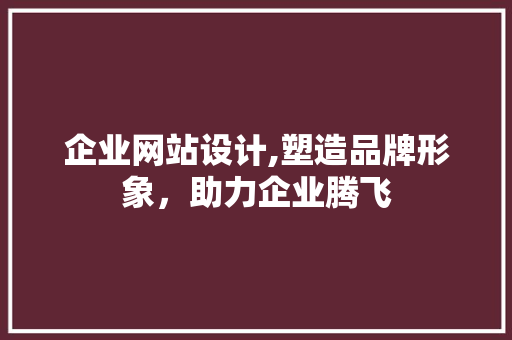 企业网站设计,塑造品牌形象，助力企业腾飞